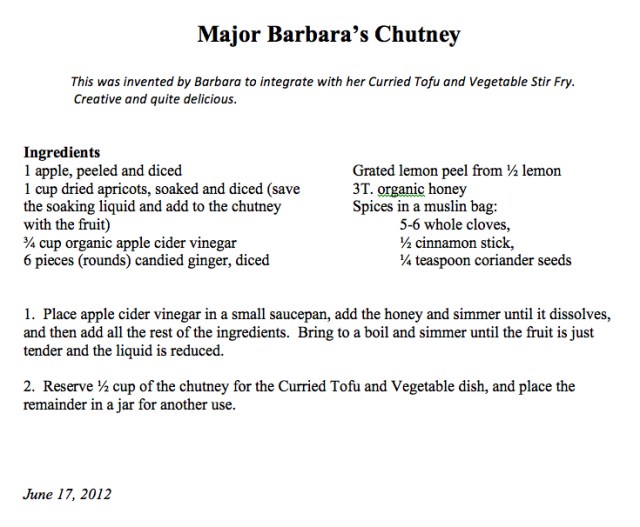 Major Barbara's Chutney

This was invented by Barbara to integrate with her Curried Tofu and Vegetable Stir Fry. Creative and quite delicious.

Ingredients
1 apple, peeled and diced
1 cup dried apricots, soaked and diced (save the soaking liquid and add to the chutney with the fruit)
¾ cup organic apple cider vinegar
6 pieces (rounds) candied ginger, diced

Grated lemon peel from ½ lemon
3T. organic honey
Spices in a muslin bag:
5-6 whole cloves,
½ cinnamon stick,
¼ teaspoon coriander seeds

1. Place apple cider vinegar in a small saucepan, add the honey and simmer until it dissolves, and then add all the rest of the ingredients. Bring to a boil and simmer until the fruit is just tender and the liquid is reduced.

2. Reserve ½ cup of the chutney for the Curried Tofu and Vegetable dish, and place the remainder in a jar for another use.

June 17, 2012